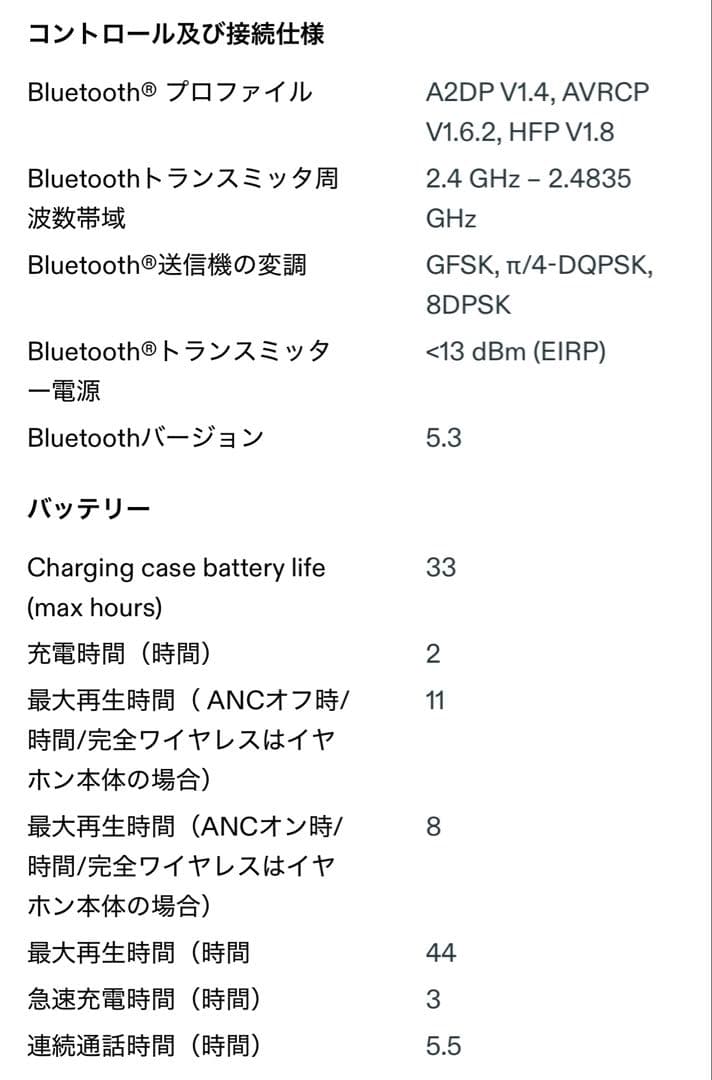 コントロール及び接続仕様

| | |
|---|---|
| Bluetooth® プロファイル | A2DP V1.4, AVRCP V1.6.2, HFP V1.8 |
| Bluetoothトランスミッタ周波数帯域 | 2.4 GHz – 2.4835 GHz |
| Bluetooth®送信機の変調 | GFSK, π/4-DQPSK, 8DPSK |
| Bluetooth®トランスミッター電源 | <13 dBm (EIRP) |
| Bluetoothバージョン | 5.3 |

バッテリー

| | |
|---|---|
| Charging case battery life (max hours) | 33 |
| 充電時間（時間） | 2 |
| 最大再生時間（ ANCオフ時/時間/完全ワイヤレスはイヤホン本体の場合） | 11 |
| 最大再生時間（ANCオン時/時間/完全ワイヤレスはイヤホン本体の場合） | 8 |
| 最大再生時間（時間 | 44 |
| 急速充電時間（時間） | 3 |
| 連続通話時間（時間） | 5.5 |